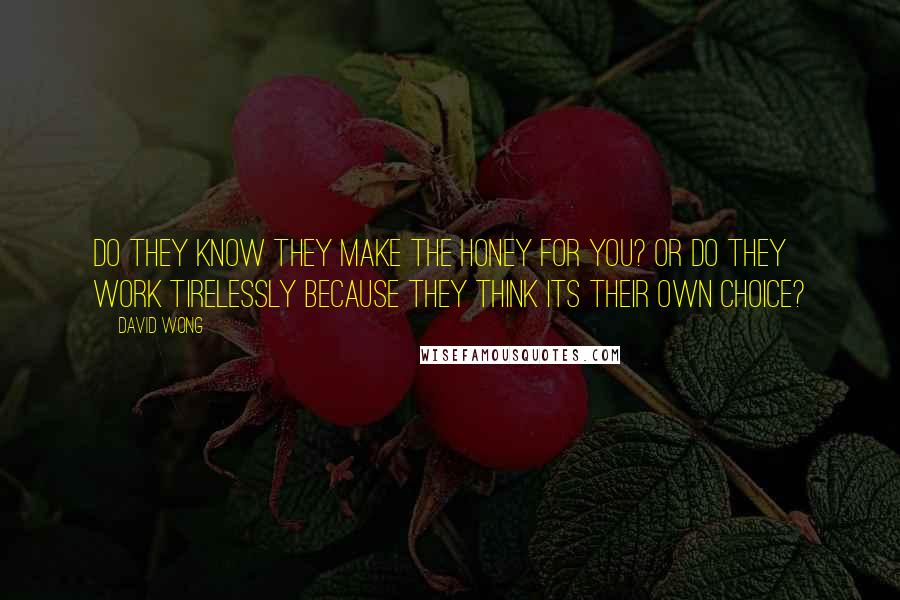 DO THEY KNOW THEY MAKE THE HONEY FOR YOU? OR DO THEY WORK TIRELESSLY BECAUSE THEY THINK ITS THEIR OWN CHOICE?

DAVID WONG

WISEFAMOUSQUOTES.COM